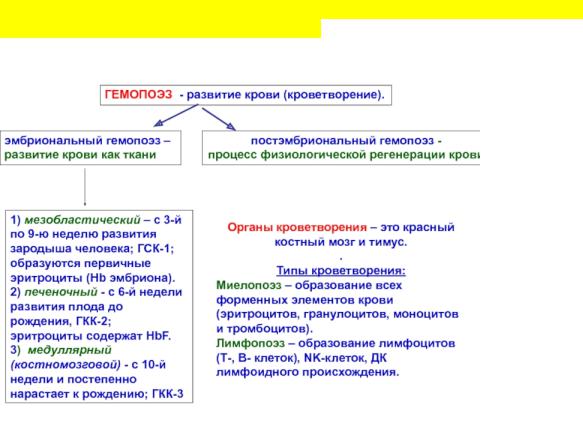 ГЕМОПОЭЗ - развитие крови (кроветворение).

эмбриональный гемопоэз – развитие крови как ткани

постэмбриональный гемопоэз - процесс физиологической регенерации крови

1) мезобластический – с 3-й по 9-ю неделю развития зародыша человека; ГСК-1; образуются первичные эритроциты (Hb эмбриона).
2) печеночный - с 6-й недели развития плода до рождения, ГКК-2; эритроциты содержат HbF.
3) медуллярный (костномозговой) - с 10-й недели и постепенно нарастает к рождению; ГКК-3

Органы кроветворения – это красный костный мозг и тимус.
.
Типы кроветворения:
Миелопоэз – образование всех форменных элементов крови (эритроцитов, гранулоцитов, моноцитов и тромбоцитов).
Лимфопоэз – образование лимфоцитов (Т-, В- клеток), NK-клеток, ДК лимфоидного происхождения.